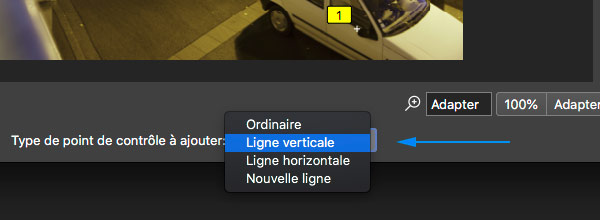 1

Adapter 100% Adapter

Type de point de contrôle à ajouter:

Ordinaire
Ligne verticale
Ligne horizontale
Nouvelle ligne